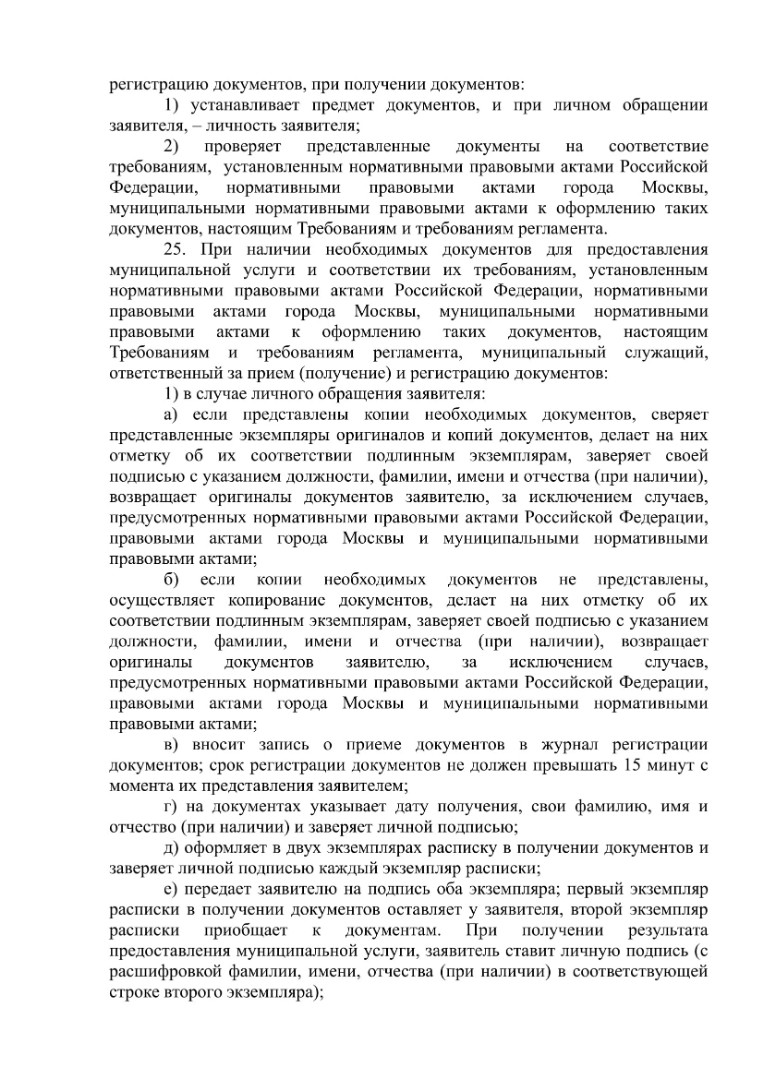 регистрацию документов, при получении документов:

1) устанавливает предмет документов, и при личном обращении заявителя, – личность заявителя;

2) проверяет представленные документы на соответствие требованиям, установленным нормативными правовыми актами Российской Федерации, нормативными правовыми актами города Москвы, муниципальными нормативными правовыми актами к оформлению таких документов, настоящим Требованиям и требованиям регламента.

25. При наличии необходимых документов для предоставления муниципальной услуги и соответствии их требованиям, установленным нормативными правовыми актами Российской Федерации, нормативными правовыми актами города Москвы, муниципальными нормативными правовыми актами к оформлению таких документов, настоящим Требованиям и требованиям регламента, муниципальный служащий, ответственный за прием (получение) и регистрацию документов:

1) в случае личного обращения заявителя:

а) если представлены копии необходимых документов, сверяет представленные экземпляры оригиналов и копий документов, делает на них отметку об их соответствии подлинным экземплярам, заверяет своей подписью с указанием должности, фамилии, имени и отчества (при наличии), возвращает оригиналы документов заявителю, за исключением случаев, предусмотренных нормативными правовыми актами Российской Федерации, правовыми актами города Москвы и муниципальными нормативными правовыми актами;

б) если копии необходимых документов не представлены, осуществляет копирование документов, делает на них отметку об их соответствии подлинным экземплярам, заверяет своей подписью с указанием должности, фамилии, имени и отчества (при наличии), возвращает оригиналы документов заявителю, за исключением случаев, предусмотренных нормативными правовыми актами Российской Федерации, правовыми актами города Москвы и муниципальными нормативными правовыми актами;

в) вносит запись о приеме документов в журнал регистрации документов; срок регистрации документов не должен превышать 15 минут с момента их представления заявителем;

г) на документах указывает дату получения, свои фамилию, имя и отчество (при наличии) и заверяет личной подписью;

д) оформляет в двух экземплярах расписку в получении документов и заверяет личной подписью каждый экземпляр расписки;

е) передает заявителю на подпись оба экземпляра; первый экземпляр расписки в получении документов оставляет у заявителя, второй экземпляр расписки приобщает к документам. При получении результата предоставления муниципальной услуги, заявитель ставит личную подпись (с расшифровкой фамилии, имени, отчества (при наличии) в соответствующей строке второго экземпляра);